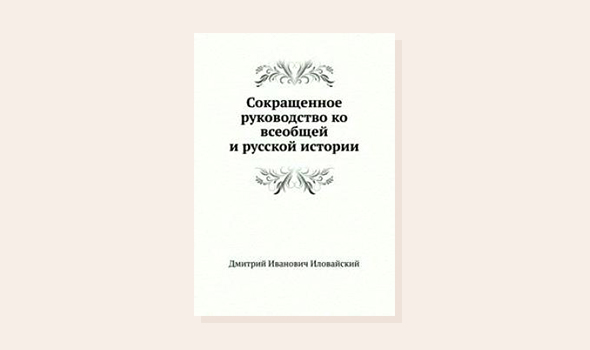 Сокращенное руководство ко всеобщей и русской истории

Дмитрий Иванович Иловайский